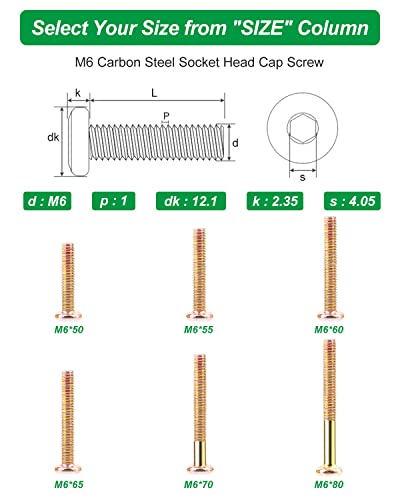 Select Your Size from "SIZE" Column

M6 Carbon Steel Socket Head Cap Screw

k
L
P
dk
d
s

d : M6
p : 1
dk : 12.1
k : 2.35
s : 4.05

M6*50
M6*55
M6*60

M6*65
M6*70
M6*80